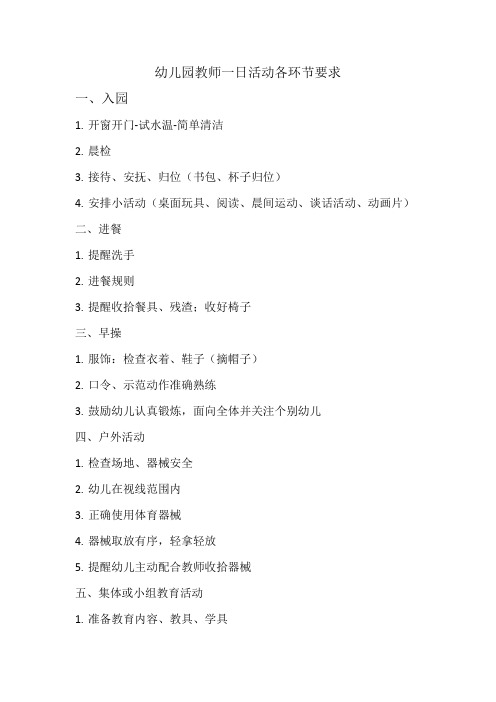 幼儿园教师一日活动各环节要求

一、入园

1. 开窗开门-试水温-简单清洁

2. 晨检

3. 接待、安抚、归位（书包、杯子归位）

4. 安排小活动（桌面玩具、阅读、晨间运动、谈话活动、动画片）

二、进餐

1. 提醒洗手

2. 进餐规则

3. 提醒收拾餐具、残渣；收好椅子

三、早操

1. 服饰：检查衣着、鞋子（摘帽子）

2. 口令、示范动作准确熟练

3. 鼓励幼儿认真锻炼，面向全体并关注个别幼儿

四、户外活动

1. 检查场地、器械安全

2. 幼儿在视线范围内

3. 正确使用体育器械

4. 器械取放有序，轻拿轻放

5. 提醒幼儿主动配合教师收拾器械

五、集体或小组教育活动

1. 准备教育内容、教具、学具